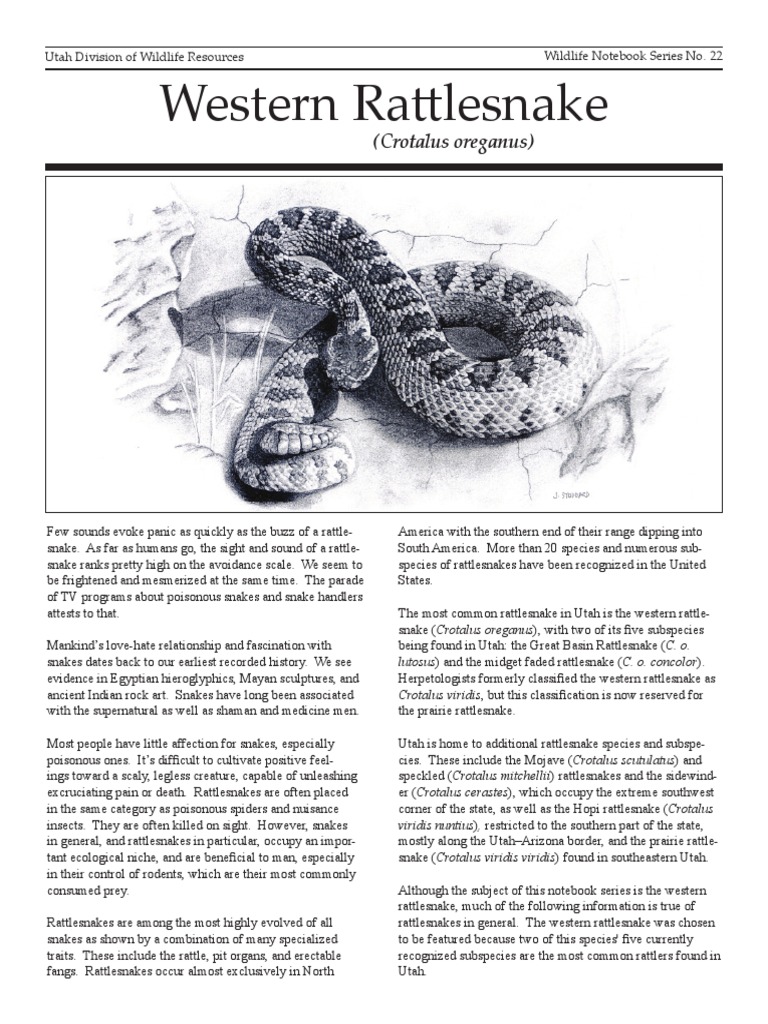 Utah Division of Wildlife Resources

Wildlife Notebook Series No. 22

Western Rattlesnake

(Crotalus oreganus)

J. STAFFORD

Few sounds evoke panic as quickly as the buzz of a rattlesnake. As far as humans go, the sight and sound of a rattlesnake ranks pretty high on the avoidance scale. We seem to be frightened and mesmerized at the same time. The parade of TV programs about poisonous snakes and snake handlers attests to that.

Mankind's love-hate relationship and fascination with snakes dates back to our earliest recorded history. We see evidence in Egyptian hieroglyphics, Mayan sculptures, and ancient Indian rock art. Snakes have long been associated with the supernatural as well as shaman and medicine men.

Most people have little affection for snakes, especially poisonous ones. It's difficult to cultivate positive feelings toward a scaly, legless creature, capable of unleashing excruciating pain or death. Rattlesnakes are often placed in the same category as poisonous spiders and nuisance insects. They are often killed on sight. However, snakes in general, and rattlesnakes in particular, occupy an important ecological niche, and are beneficial to man, especially in their control of rodents, which are their most commonly consumed prey.

Rattlesnakes are among the most highly evolved of all snakes as shown by a combination of many specialized traits. These include the rattle, pit organs, and erectable fangs. Rattlesnakes occur almost exclusively in North America with the southern end of their range dipping into South America. More than 20 species and numerous subspecies of rattlesnakes have been recognized in the United States.

The most common rattlesnake in Utah is the western rattlesnake (Crotalus oreganus), with two of its five subspecies being found in Utah: the Great Basin Rattlesnake (C. o. lutosus) and the midget faded rattlesnake (C. o. concolor). Herpetologists formerly classified the western rattlesnake as Crotalus viridis, but this classification is now reserved for the prairie rattlesnake.

Utah is home to additional rattlesnake species and subspecies. These include the Mojave (Crotalus scutulatus) and speckled (Crotalus mitchellii) rattlesnakes and the sidewinder (Crotalus cerastes), which occupy the extreme southwest corner of the state, as well as the Hopi rattlesnake (Crotalus viridis nuntius), restricted to the southern part of the state, mostly along the Utah–Arizona border, and the prairie rattlesnake (Crotalus viridis viridis) found in southeastern Utah.

Although the subject of this notebook series is the western rattlesnake, much of the following information is true of rattlesnakes in general. The western rattlesnake was chosen to be featured because two of this species' five currently recognized subspecies are the most common rattlers found in Utah.